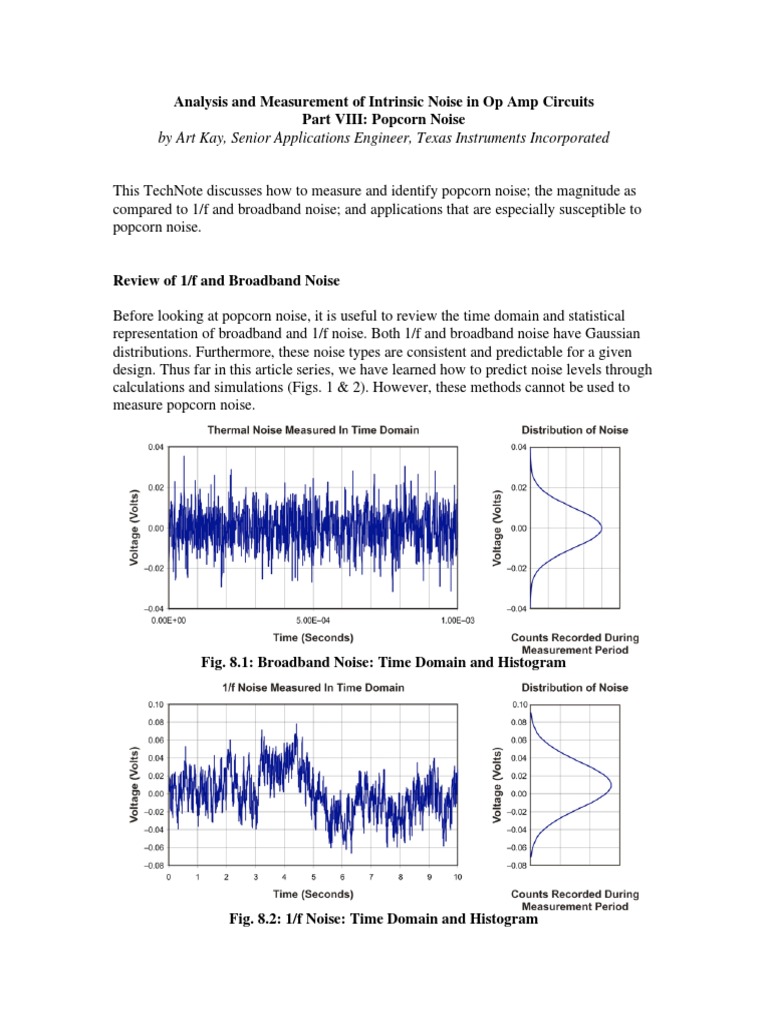 Analysis and Measurement of Intrinsic Noise in Op Amp Circuits
Part VIII: Popcorn Noise
by Art Kay, Senior Applications Engineer, Texas Instruments Incorporated

This TechNote discusses how to measure and identify popcorn noise; the magnitude as compared to 1/f and broadband noise; and applications that are especially susceptible to popcorn noise.

Review of 1/f and Broadband Noise

Before looking at popcorn noise, it is useful to review the time domain and statistical representation of broadband and 1/f noise. Both 1/f and broadband noise have Gaussian distributions. Furthermore, these noise types are consistent and predictable for a given design. Thus far in this article series, we have learned how to predict noise levels through calculations and simulations (Figs. 1 & 2). However, these methods cannot be used to measure popcorn noise.

Thermal Noise Measured In Time Domain
Voltage (Volts)
0.04
0.02
0.00
−0.02
−0.04
0.00E+00
5.00E−04
1.00E−03
Time (Seconds)

Distribution of Noise
Voltage (Volts)
0.04
0.02
0.00
−0.02
−0.04
Counts Recorded During Measurement Period

Fig. 8.1: Broadband Noise: Time Domain and Histogram

1/f Noise Measured In Time Domain
Voltage (Volts)
0.10
0.08
0.06
0.04
0.02
0.00
−0.02
−0.04
−0.06
−0.08
0
1
2
3
4
5
6
7
8
9
10
Time (Seconds)

Distribution of Noise
Voltage (Volts)
0.10
0.08
0.06
0.04
0.02
0.00
−0.02
−0.04
−0.06
−0.08
Counts Recorded During Measurement Period

Fig. 8.2: 1/f Noise: Time Domain and Histogram